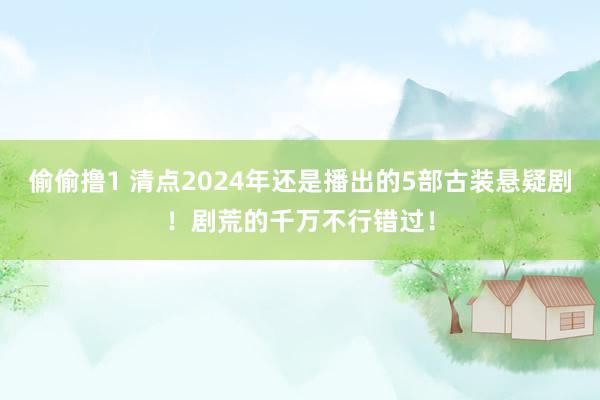 偷偷撸1 清点2024年还是播出的5部古装悬疑剧！剧荒的千万不行错过！